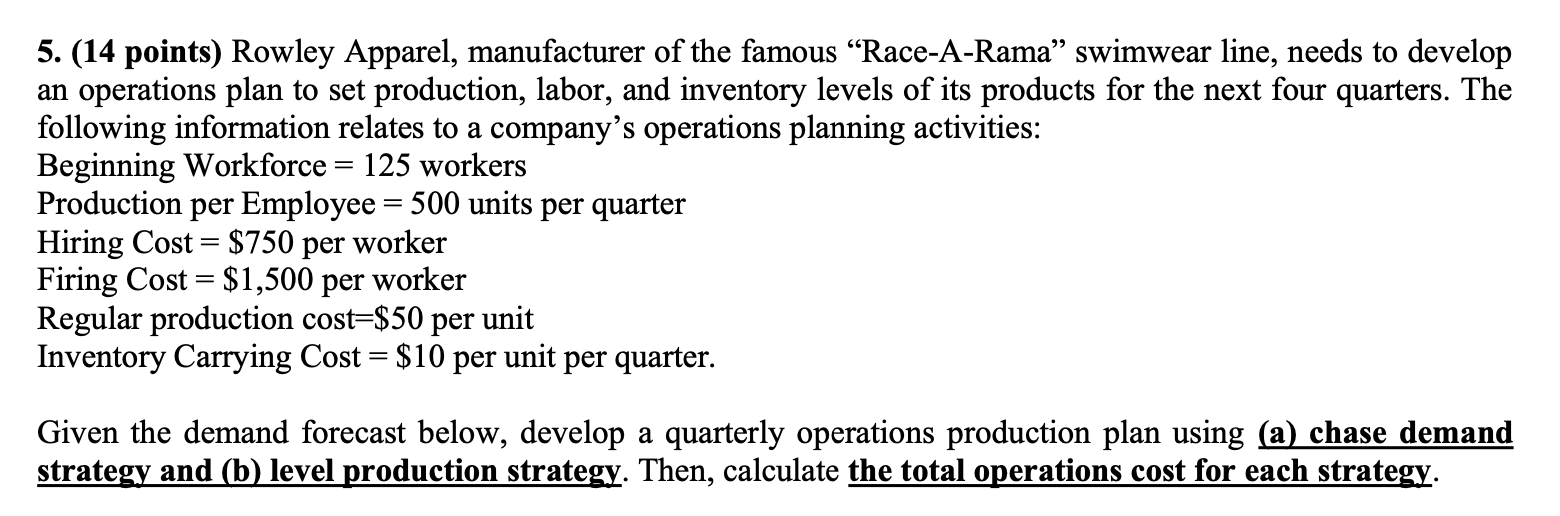 5. (14 points) Rowley Apparel, manufacturer of the famous “Race-A-Rama” swimwear line, needs to develop an operations plan to set production, labor, and inventory levels of its products for the next four quarters. The following information relates to a company’s operations planning activities:
Beginning Workforce = 125 workers
Production per Employee = 500 units per quarter
Hiring Cost = \$750 per worker
Firing Cost = \$1,500 per worker
Regular production cost=\$50 per unit
Inventory Carrying Cost = \$10 per unit per quarter.

Given the demand forecast below, develop a quarterly operations production plan using (a) chase demand strategy and (b) level production strategy. Then, calculate the total operations cost for each strategy.